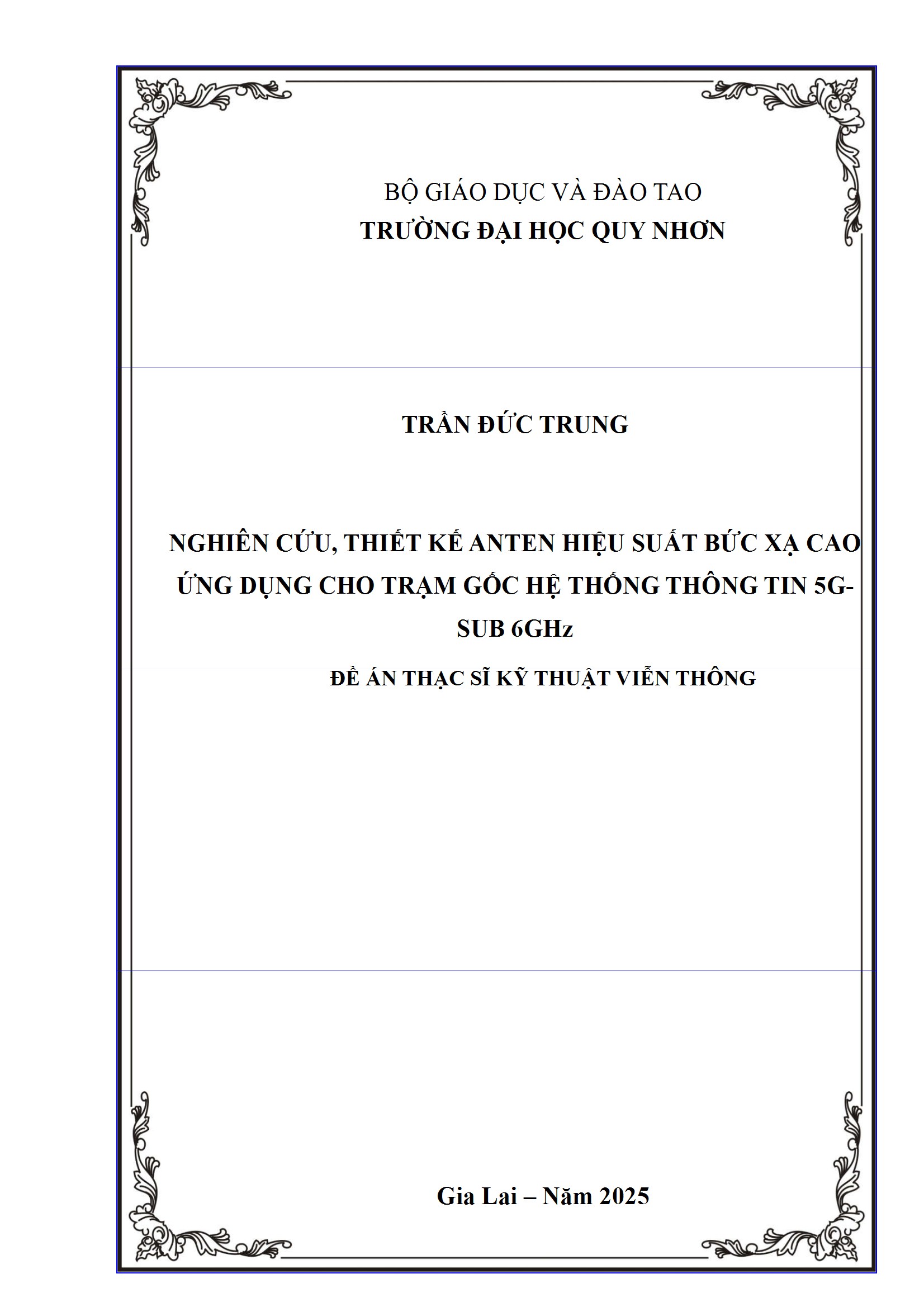 BỘ GIÁO DỤC VÀ ĐÀO TAO
TRƯỜNG ĐẠI HỌC QUY NHƠN

TRẦN ĐỨC TRUNG

NGHIÊN CỨU, THIẾT KẾ ANTEN HIỆU SUẤT BỨC XẠ CAO ỨNG DỤNG CHO TRẠM GỐC HỆ THỐNG THÔNG TIN 5G-SUB 6GHz

ĐỀ ÁN THẠC SĨ KỸ THUẬT VIỄN THÔNG

Gia Lai – Năm 2025